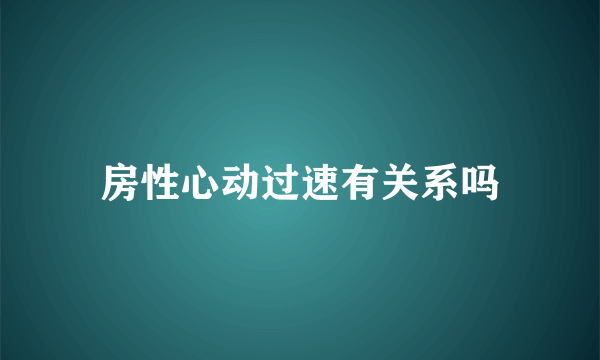 房性心动过速有关系吗